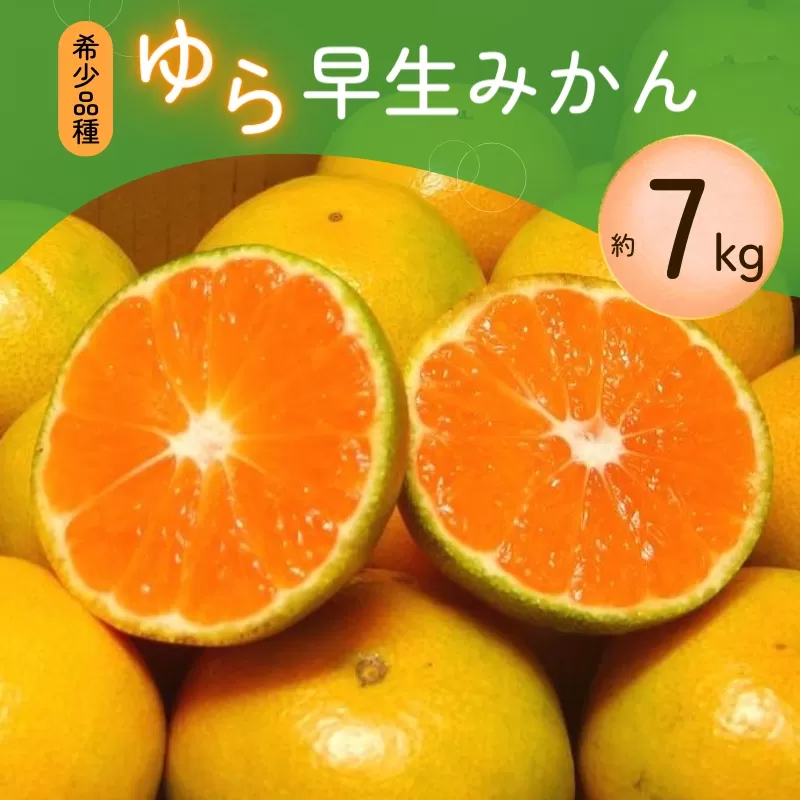 希少品種

ゆら早生みかん

約 7 kg